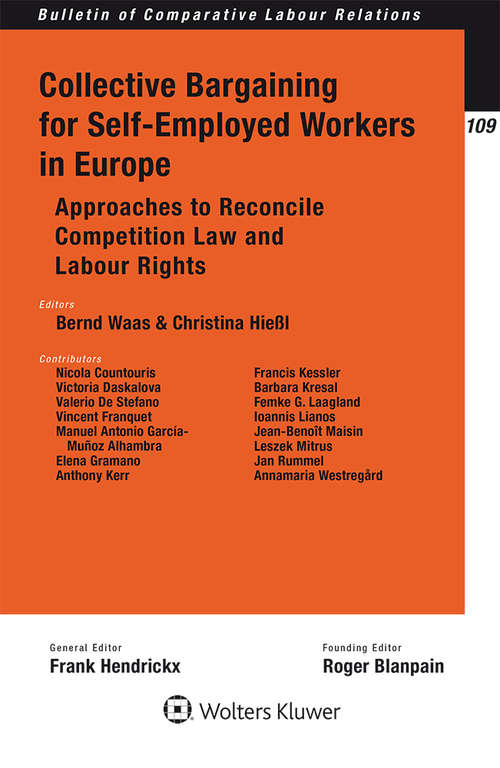 Bulletin of Comparative Labour Relations

109

Collective Bargaining for Self-Employed Workers in Europe

Approaches to Reconcile Competition Law and Labour Rights

Editors
Bernd Waas & Christina Hießl

Contributors
Nicola Countouris
Victoria Daskalova
Valerio De Stefano
Vincent Franquet
Manuel Antonio García-Muñoz Alhambra
Elena Gramano
Anthony Kerr

Francis Kessler
Barbara Kresal
Femke G. Laagland
Ioannis Lianos
Jean-Benoît Maisin
Leszek Mitrus
Jan Rummel
Annamaria Westregård

General Editor
Frank Hendrickx

Founding Editor
Roger Blanpain

Wolters Kluwer